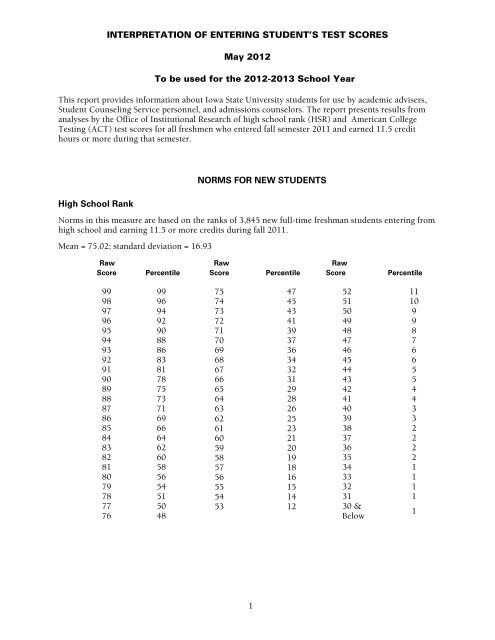 INTERPRETATION OF ENTERING STUDENT'S TEST SCORES

May 2012

To be used for the 2012-2013 School Year

This report provides information about Iowa State University students for use by academic advisers, Student Counseling Service personnel, and admissions counselors. The report presents results from analyses by the Office of Institutional Research of high school rank (HSR) and American College Testing (ACT) test scores for all freshmen who entered fall semester 2011 and earned 11.5 credit hours or more during that semester.

NORMS FOR NEW STUDENTS

High School Rank

Norms in this measure are based on the ranks of 3,845 new full-time freshman students entering from high school and earning 11.5 or more credits during fall 2011.

Mean = 75.02; standard deviation = 16.93

| Raw Score | Percentile | Raw Score | Percentile | Raw Score | Percentile |
|---|---|---|---|---|---|
| 99 | 99 | 75 | 47 | 52 | 11 |
| 98 | 96 | 74 | 45 | 51 | 10 |
| 97 | 94 | 73 | 43 | 50 | 9 |
| 96 | 92 | 72 | 41 | 49 | 9 |
| 95 | 90 | 71 | 39 | 48 | 8 |
| 94 | 88 | 70 | 37 | 47 | 7 |
| 93 | 86 | 69 | 36 | 46 | 6 |
| 92 | 83 | 68 | 34 | 45 | 6 |
| 91 | 81 | 67 | 32 | 44 | 5 |
| 90 | 78 | 66 | 31 | 43 | 5 |
| 89 | 75 | 65 | 29 | 42 | 4 |
| 88 | 73 | 64 | 28 | 41 | 4 |
| 87 | 71 | 63 | 26 | 40 | 3 |
| 86 | 69 | 62 | 25 | 39 | 3 |
| 85 | 66 | 61 | 23 | 38 | 2 |
| 84 | 64 | 60 | 21 | 37 | 2 |
| 83 | 62 | 59 | 20 | 36 | 2 |
| 82 | 60 | 58 | 19 | 35 | 2 |
| 81 | 58 | 57 | 18 | 34 | 1 |
| 80 | 56 | 56 | 16 | 33 | 1 |
| 79 | 54 | 55 | 15 | 32 | 1 |
| 78 | 51 | 54 | 14 | 31 | 1 |
| 77 | 50 | 53 | 12 | 30 & Below | 1 |
| 76 | 48 | | | | |

1